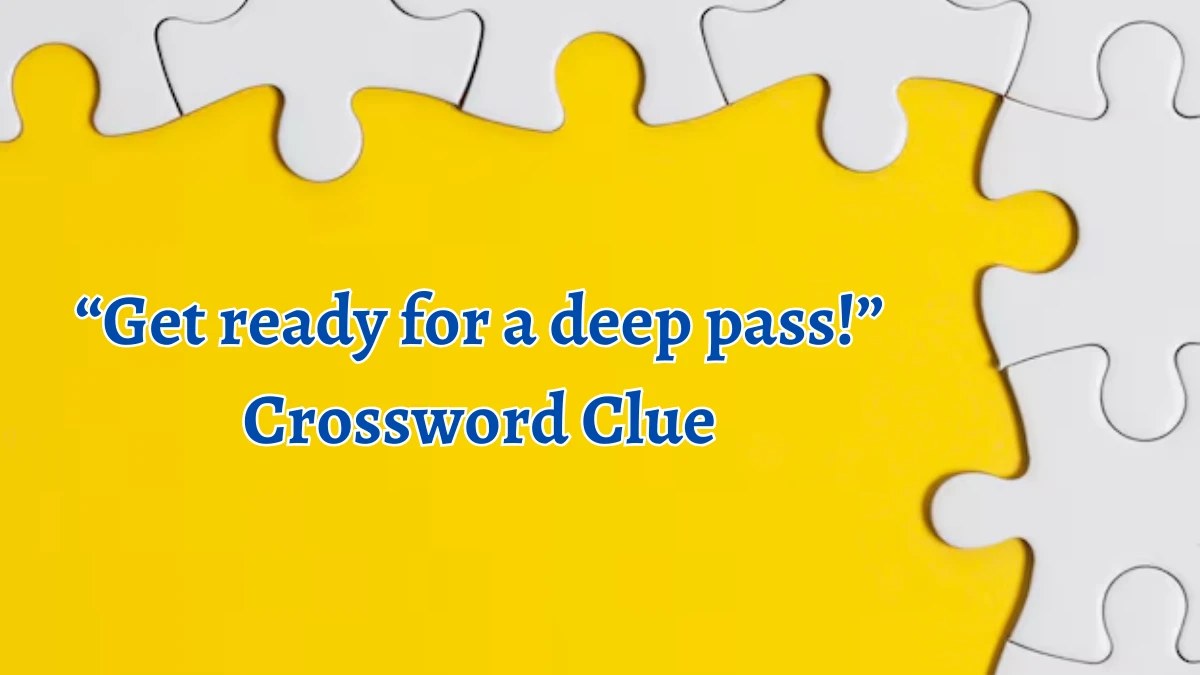 “Get ready for a deep pass!”
Crossword Clue